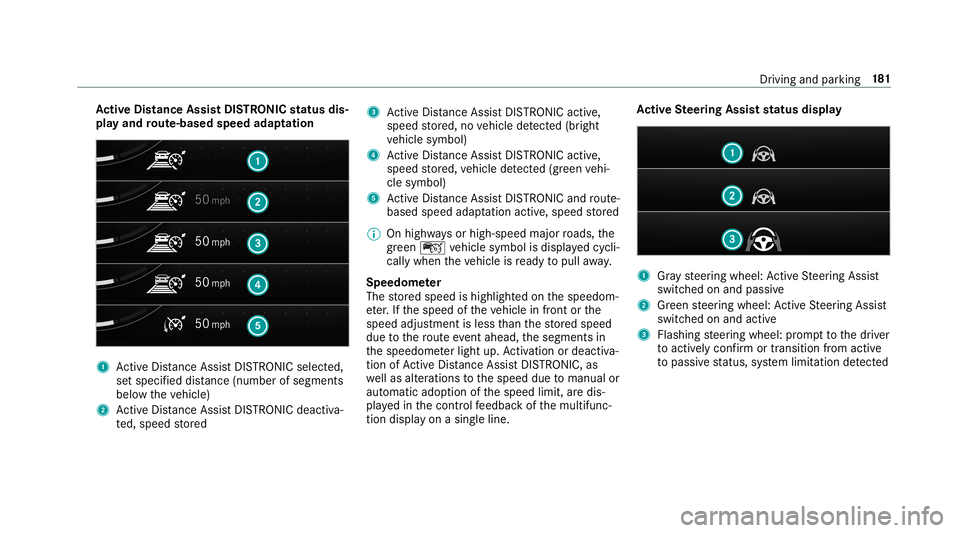 Driving and parking 181

Active Distance Assist DISTRONIC status display and route-based speed adaptation

1

50 mph 2

50 mph 3

50 mph 4

50 mph 5

1 Active Distance Assist DISTRONIC selected, set specified distance (number of segments below the vehicle)
2 Active Distance Assist DISTRONIC deactivated, speed stored
3 Active Distance Assist DISTRONIC active, speed stored, no vehicle detected (bright vehicle symbol)
4 Active Distance Assist DISTRONIC active, speed stored, vehicle detected (green vehicle symbol)
5 Active Distance Assist DISTRONIC and route-based speed adaptation active, speed stored

On highways or high-speed major roads, the green vehicle symbol is displayed cyclically when the vehicle is ready to pull away.

Speedometer
The stored speed is highlighted on the speedometer. If the speed of the vehicle in front or the speed adjustment is less than the stored speed due to the route event ahead, the segments in the speedometer light up. Activation or deactivation of Active Distance Assist DISTRONIC, as well as alterations to the speed due to manual or automatic adoption of the speed limit, are displayed in the control feedback of the multifunction display on a single line.

Active Steering Assist status display

1

2

3

1 Gray steering wheel: Active Steering Assist switched on and passive
2 Green steering wheel: Active Steering Assist switched on and active
3 Flashing steering wheel: prompt to the driver to actively confirm or transition from active to passive status, system limitation detected

carmanualsonline.info